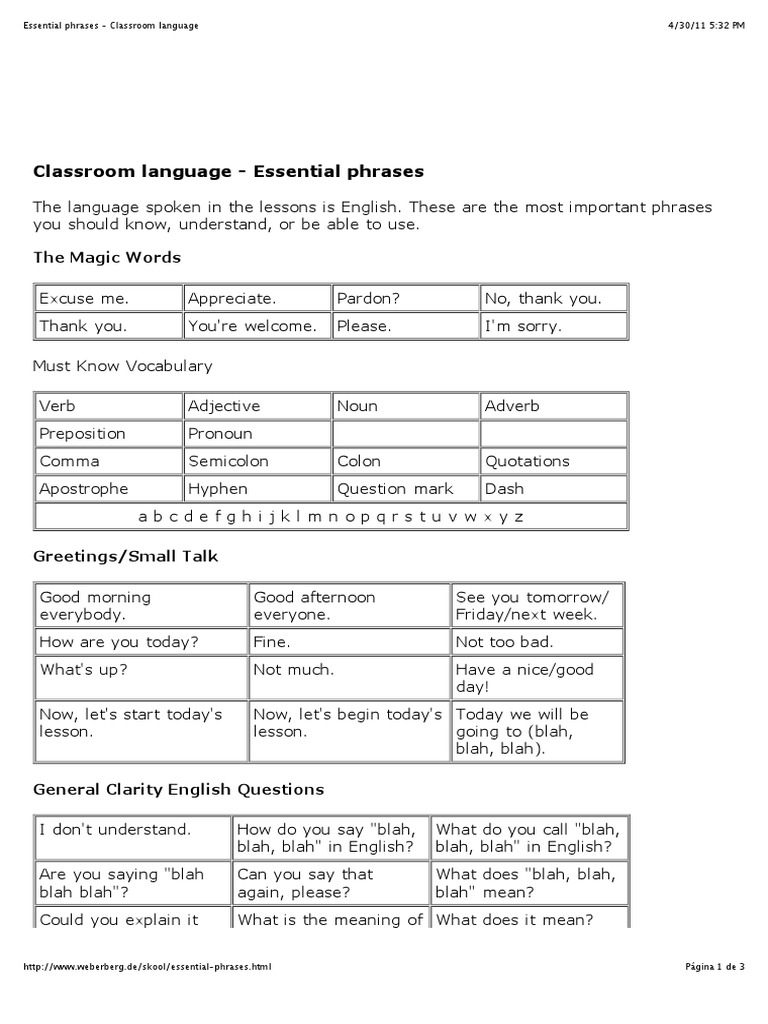 Essential phrases - Classroom language

4/30/11 5:32 PM

Classroom language - Essential phrases

The language spoken in the lessons is English. These are the most important phrases you should know, understand, or be able to use.

The Magic Words

| Excuse me. | Appreciate. | Pardon? | No, thank you. |
|---|---|---|---|
| Thank you. | You're welcome. | Please. | I'm sorry. |

Must Know Vocabulary

| Verb | Adjective | Noun | Adverb |
|---|---|---|---|
| Preposition | Pronoun | | |
| Comma | Semicolon | Colon | Quotations |
| Apostrophe | Hyphen | Question mark | Dash |
| a b c d e f g h i j k l m n o p q r s t u v w x y z | | | |

Greetings/Small Talk

| Good morning everybody. | Good afternoon everyone. | See you tomorrow/ Friday/next week. |
|---|---|---|
| How are you today? | Fine. | Not too bad. |
| What's up? | Not much. | Have a nice/good day! |
| Now, let's start today's lesson. | Now, let's begin today's lesson. | Today we will be going to (blah, blah, blah). |

General Clarity English Questions

| I don't understand. | How do you say "blah, blah, blah" in English? | What do you call "blah, blah, blah" in English? |
|---|---|---|
| Are you saying "blah blah blah"? | Can you say that again, please? | What does "blah, blah, blah" mean? |
| Could you explain it | What is the meaning of | What does it mean? |

http://www.weberberg.de/skool/essential-phrases.html

Página 1 de 3